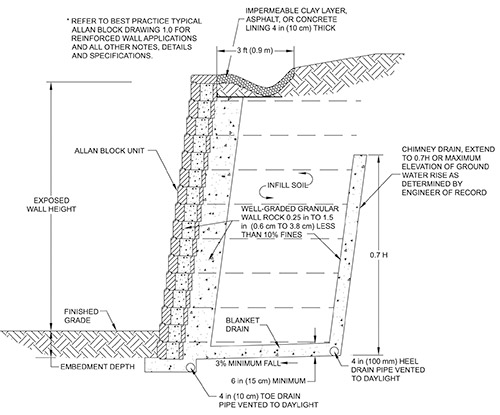 * REFER TO BEST PRACTICE TYPICAL ALLAN BLOCK DRAWING 1.0 FOR REINFORCED WALL APPLICATIONS AND ALL OTHER NOTES, DETAILS AND SPECIFICATIONS.

IMPERMEABLE CLAY LAYER, ASPHALT, OR CONCRETE LINING 4 in (10 cm) THICK

3 ft (0.9 m)

ALLAN BLOCK UNIT

EXPOSED WALL HEIGHT

INFILL SOIL

WELL-GRADED GRANULAR WALL ROCK 0.25 in TO 1.5 in (0.6 cm TO 3.8 cm) LESS THAN 10% FINES

CHIMNEY DRAIN, EXTEND TO 0.7H OR MAXIMUM ELEVATION OF GROUND WATER RISE AS DETERMINED BY ENGINEER OF RECORD

0.7 H

FINISHED GRADE

BLANKET DRAIN

EMBEDMENT DEPTH

3% MINIMUM FALL

6 in (15 cm) MINIMUM

4 in (100 mm) HEEL DRAIN PIPE VENTED TO DAYLIGHT

4 in (10 cm) TOE DRAIN PIPE VENTED TO DAYLIGHT